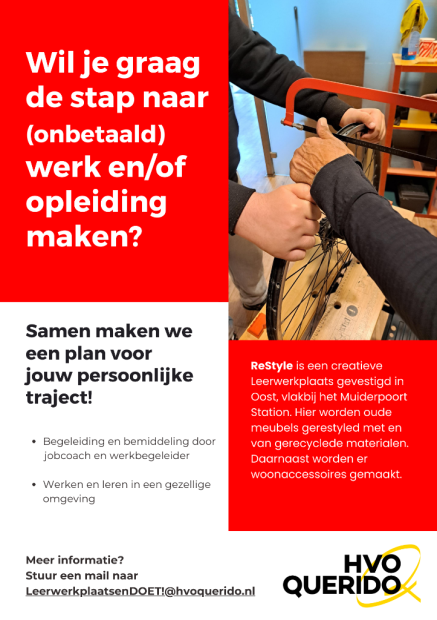 Wil je graag de stap naar (onbetaald) werk en/of opleiding maken?

Samen maken we een plan voor jouw persoonlijke traject!

• Begeleiding en bemiddeling door jobcoach en werkbegeleider

• Werken en leren in een gezellige omgeving

ReStyle is een creatieve Leerwerkplaats gevestigd in Oost, vlakbij het Muiderpoort Station. Hier worden oude meubels gerestyled met en van gerecyclede materialen. Daarnaast worden er woonaccessoires gemaakt.

Meer informatie?
Stuur een mail naar
LeerwerkplaatsenDOET!@hvoquerido.nl

HVO
QUERIDO